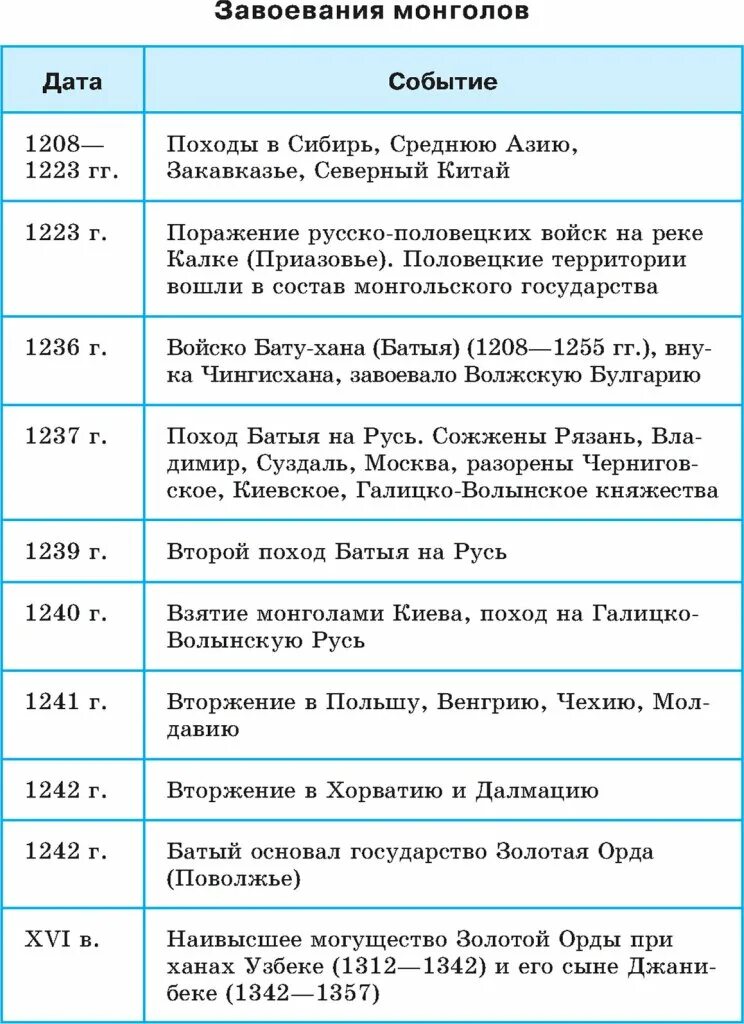 Завоевания монголов

| Дата | Событие |
|---|---|
| 1208—1223 гг. | Походы в Сибирь, Среднюю Азию, Закавказье, Северный Китай |
| 1223 г. | Поражение русско-половецких войск на реке Калке (Приазовье). Половецкие территории вошли в состав монгольского государства |
| 1236 г. | Войско Бату-хана (Батыя) (1208—1255 гг.), внука Чингисхана, завоевало Волжскую Булгарию |
| 1237 г. | Поход Батыя на Русь. Сожжены Рязань, Владимир, Суздаль, Москва, разорены Черниговское, Киевское, Галицко-Волынское княжества |
| 1239 г. | Второй поход Батыя на Русь |
| 1240 г. | Взятие монголами Киева, поход на Галицко-Волынскую Русь |
| 1241 г. | Вторжение в Польшу, Венгрию, Чехию, Молдавию |
| 1242 г. | Вторжение в Хорватию и Далмацию |
| 1242 г. | Батый основал государство Золотая Орда (Поволжье) |
| XVI в. | Наивысшее могущество Золотой Орды при ханах Узбеке (1312—1342) и его сыне Джанибеке (1342—1357) |